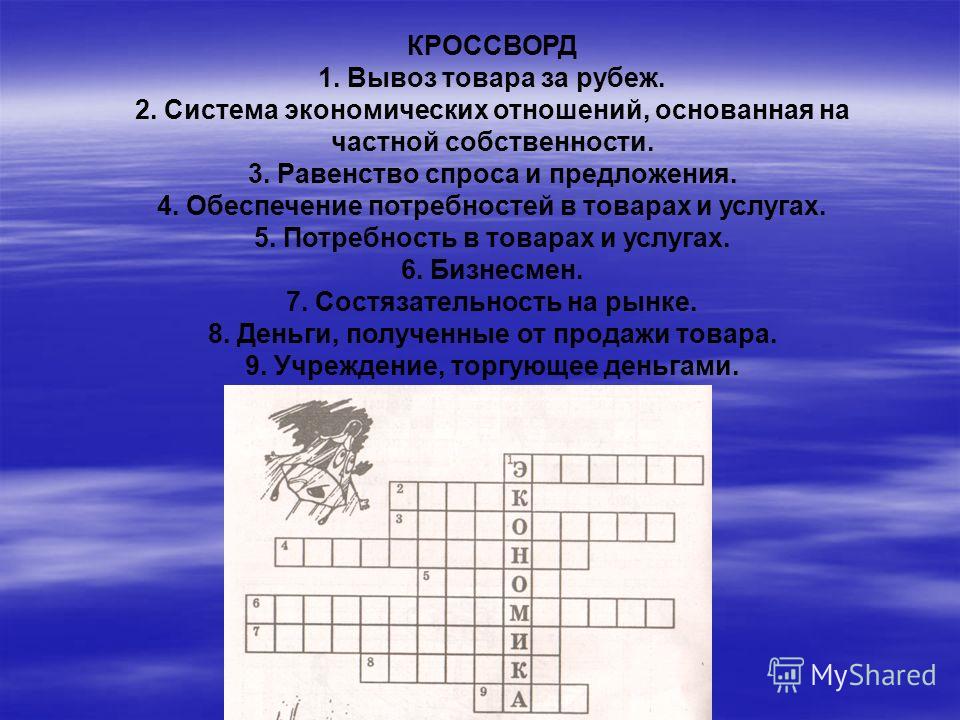 КРОССВОРД
1. Вывоз товара за рубеж.
2. Система экономических отношений, основанная на частной собственности.
3. Равенство спроса и предложения.
4. Обеспечение потребностей в товарах и услугах.
5. Потребность в товарах и услугах.
6. Бизнесмен.
7. Состязательность на рынке.
8. Деньги, полученные от продажи товара.
9. Учреждение, торгующее деньгами.

1 Э
2 К
3 О
4 Н
5 О
6 М
7 И
8 К
9 А

MyShared